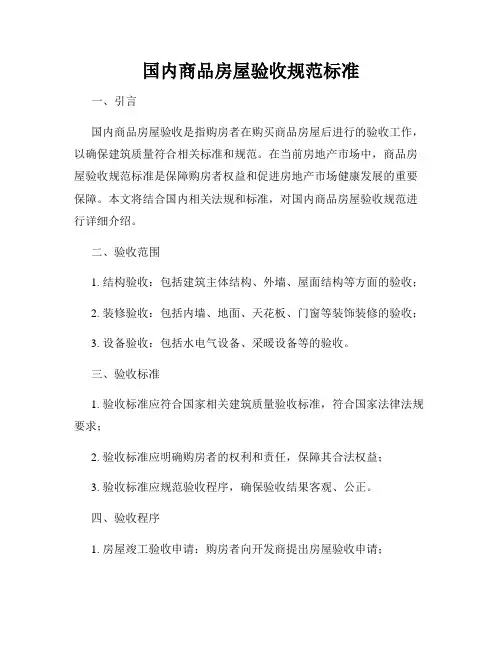 国内商品房屋验收规范标准

一、引言

国内商品房屋验收是指购房者在购买商品房屋后进行的验收工作，以确保建筑质量符合相关标准和规范。在当前房地产市场中，商品房屋验收规范标准是保障购房者权益和促进房地产市场健康发展的重要保障。本文将结合国内相关法规和标准，对国内商品房屋验收规范进行详细介绍。

二、验收范围

1. 结构验收：包括建筑主体结构、外墙、屋面结构等方面的验收；

2. 装修验收：包括内墙、地面、天花板、门窗等装饰装修的验收；

3. 设备验收：包括水电气设备、采暖设备等的验收。

三、验收标准

1. 验收标准应符合国家相关建筑质量验收标准，符合国家法律法规要求；

2. 验收标准应明确购房者的权利和责任，保障其合法权益；

3. 验收标准应规范验收程序，确保验收结果客观、公正。

四、验收程序

1. 房屋竣工验收申请：购房者向开发商提出房屋验收申请；